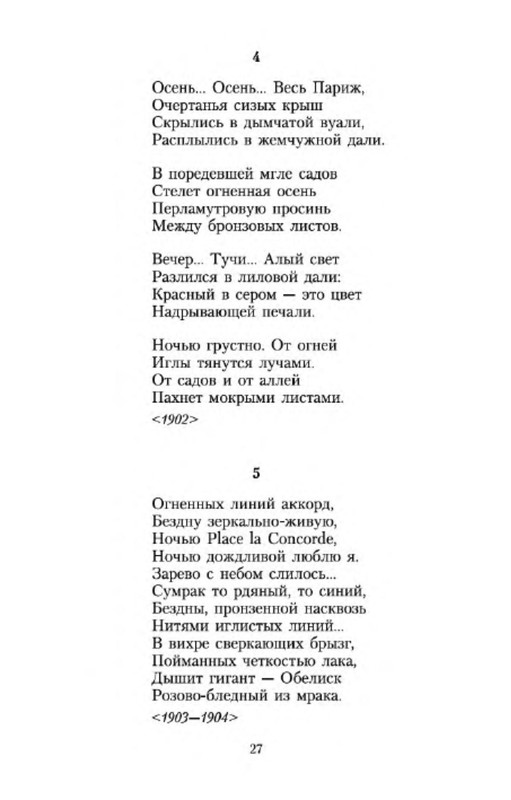 4

Осень... Осень... Весь Париж,
Очертанья сизых крыш
Скрылись в дымчатой вуали,
Расплылись в жемчужной дали.

В поредевшей мгле садов
Стелет огненная осень
Перламутровую просинь
Между бронзовых листов.

Вечер... Тучи... Алый свет
Разлился в лиловой дали:
Красный в сером — это цвет
Надрывающей печали.

Ночью грустно. От огней
Иглы тянутся лучами.
От садов и от аллей
Пахнет мокрыми листами.

<1902>

5

Огненных линий аккорд,
Бездну зеркально-живую,
Ночью Place la Concorde,
Ночью дождливой люблю я.
Зарево с небом слилось...
Сумрак то рдяный, то синий,
Бездны, пронзенной насквозь
Нитями иглистых линий...
В вихре сверкающих брызг,
Пойманных четкостью лака,
Дышит гигант — Обелиск
Розово-бледный из мрака.

<1903—1904>

27